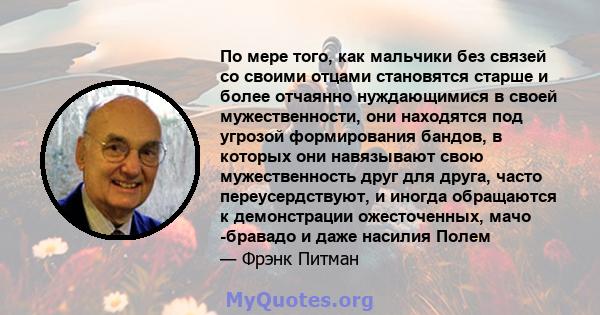 По мере того, как мальчики без связей со своими отцами становятся старше и более отчаянно нуждающимися в своей мужественности, они находятся под угрозой формирования бандов, в которых они навязывают свою мужественность друг для друга, часто переусердствуют, и иногда обращаются к демонстрации ожесточенных, мачо -бравадо и даже насилия Полем
— Фрэнк Питман

MyQuotes.org